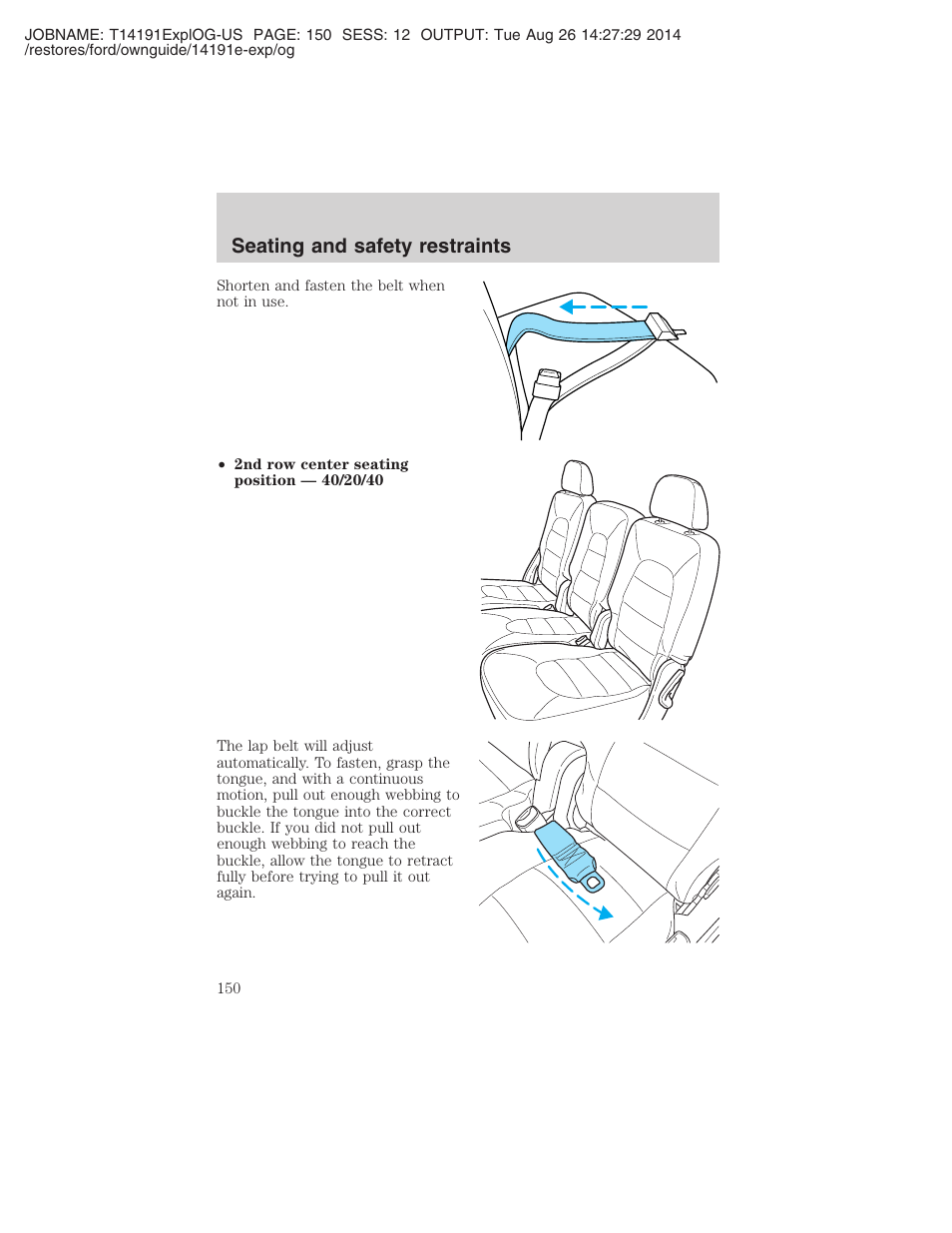 JOBNAME: T14191ExplOG-US PAGE: 150 SESS: 12 OUTPUT: Tue Aug 26 14:27:29 2014
/restores/ford/ownguide/14191e-exp/og

Seating and safety restraints

Shorten and fasten the belt when not in use.

• 2nd row center seating position — 40/20/40

The lap belt will adjust automatically. To fasten, grasp the tongue, and with a continuous motion, pull out enough webbing to buckle the tongue into the correct buckle. If you did not pull out enough webbing to reach the buckle, allow the tongue to retract fully before trying to pull it out again.

150